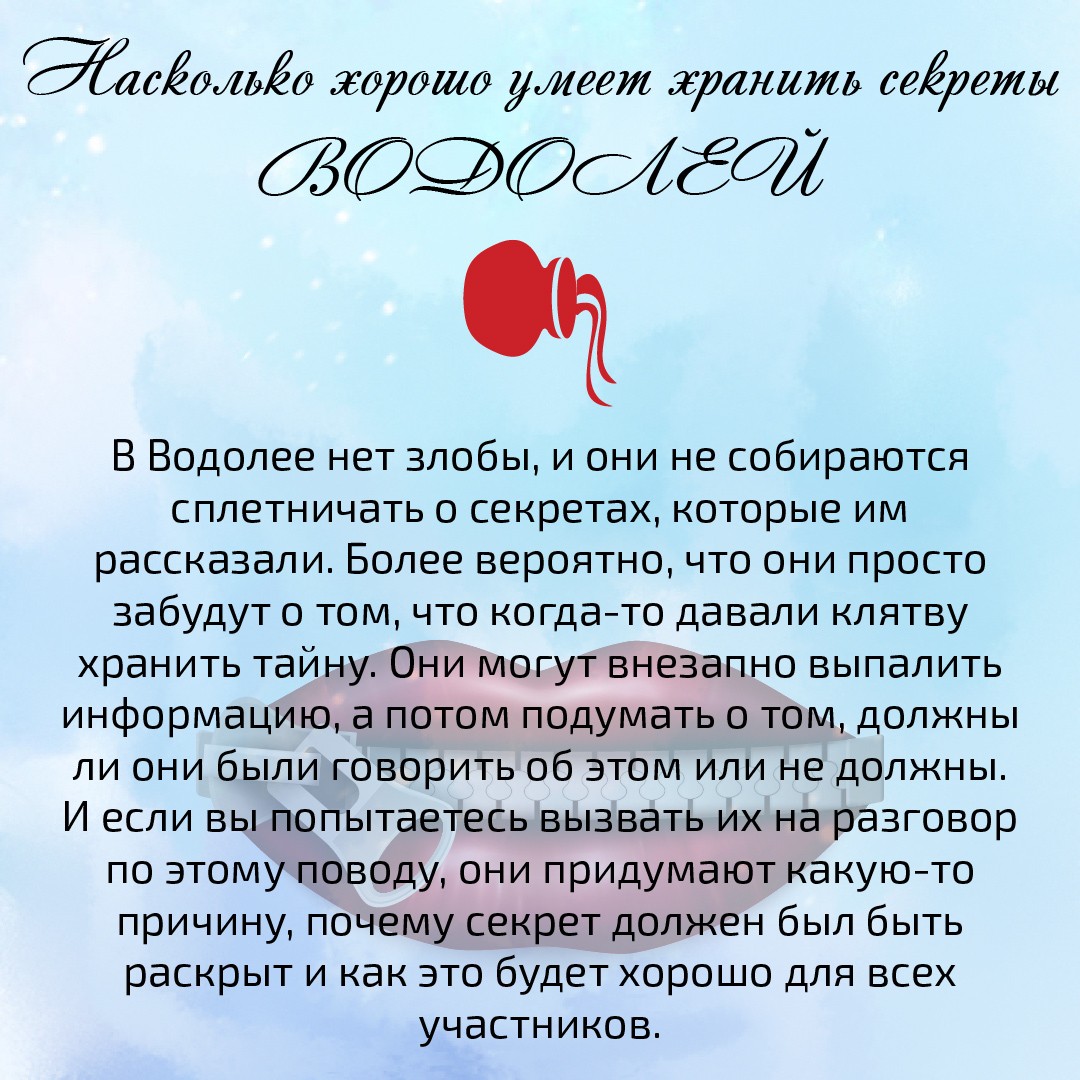 Насколько хорошо умеет хранить секреты
ВОДОЛЕЙ

В Водолее нет злобы, и они не собираются сплетничать о секретах, которые им рассказали. Более вероятно, что они просто забудут о том, что когда-то давали клятву хранить тайну. Они могут внезапно выпалить информацию, а потом подумать о том, должны ли они были говорить об этом или не должны. И если вы попытаетесь вызвать их на разговор по этому поводу, они придумают какую-то причину, почему секрет должен был быть раскрыт и как это будет хорошо для всех участников.